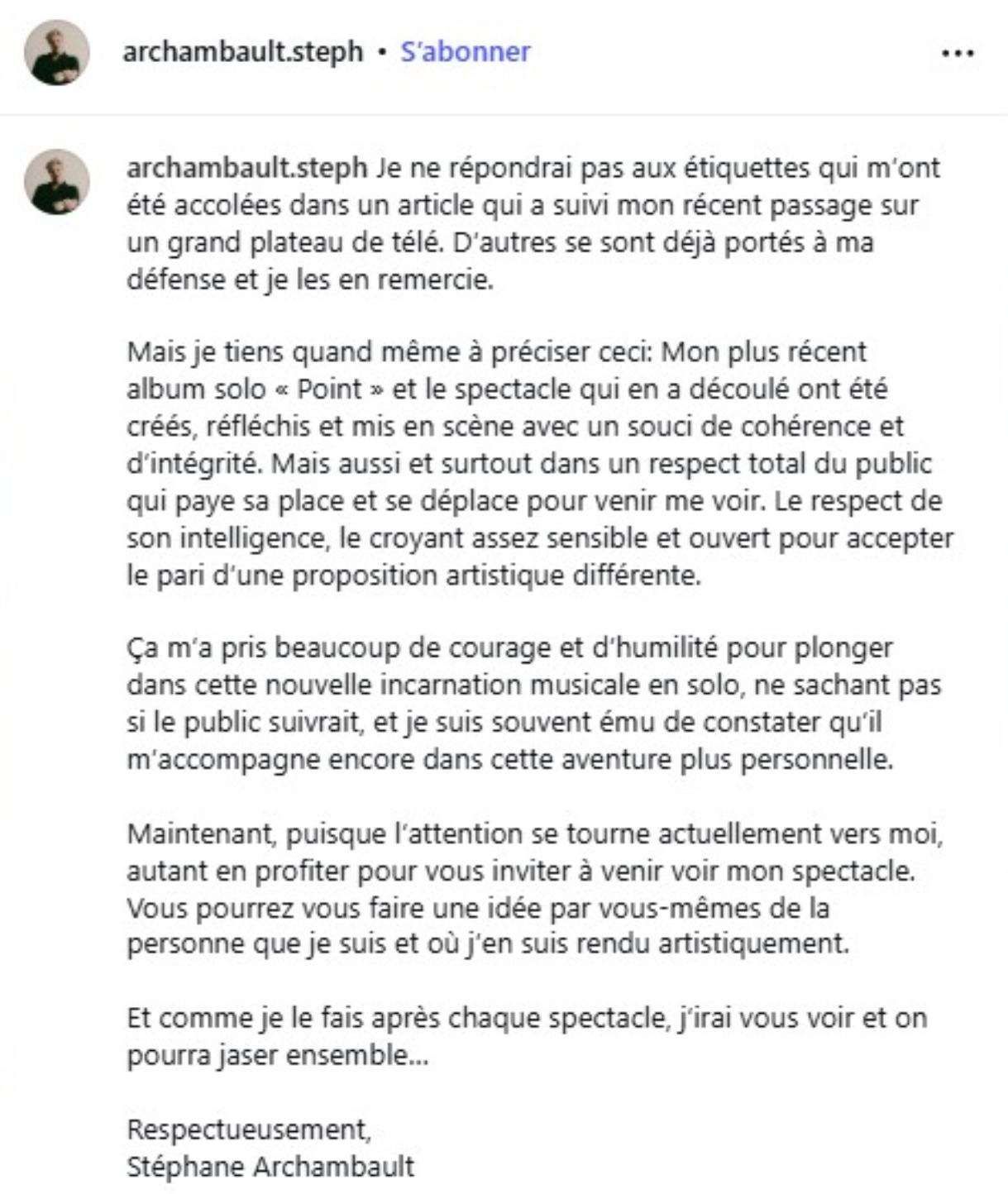 archambault.steph • S'abonner

...

archambault.steph Je ne répondrai pas aux étiquettes qui m'ont été accolées dans un article qui a suivi mon récent passage sur un grand plateau de télé. D'autres se sont déjà portés à ma défense et je les en remercie.

Mais je tiens quand même à préciser ceci: Mon plus récent album solo « Point » et le spectacle qui en a découlé ont été créés, réfléchis et mis en scène avec un souci de cohérence et d'intégrité. Mais aussi et surtout dans un respect total du public qui paye sa place et se déplace pour venir me voir. Le respect de son intelligence, le croyant assez sensible et ouvert pour accepter le pari d'une proposition artistique différente.

Ça m'a pris beaucoup de courage et d'humilité pour plonger dans cette nouvelle incarnation musicale en solo, ne sachant pas si le public suivrait, et je suis souvent ému de constater qu'il m'accompagne encore dans cette aventure plus personnelle.

Maintenant, puisque l'attention se tourne actuellement vers moi, autant en profiter pour vous inviter à venir voir mon spectacle. Vous pourrez vous faire une idée par vous-mêmes de la personne que je suis et où j'en suis rendu artistiquement.

Et comme je le fais après chaque spectacle, j'irai vous voir et on pourra jaser ensemble...

Respectueusement,
Stéphane Archambault